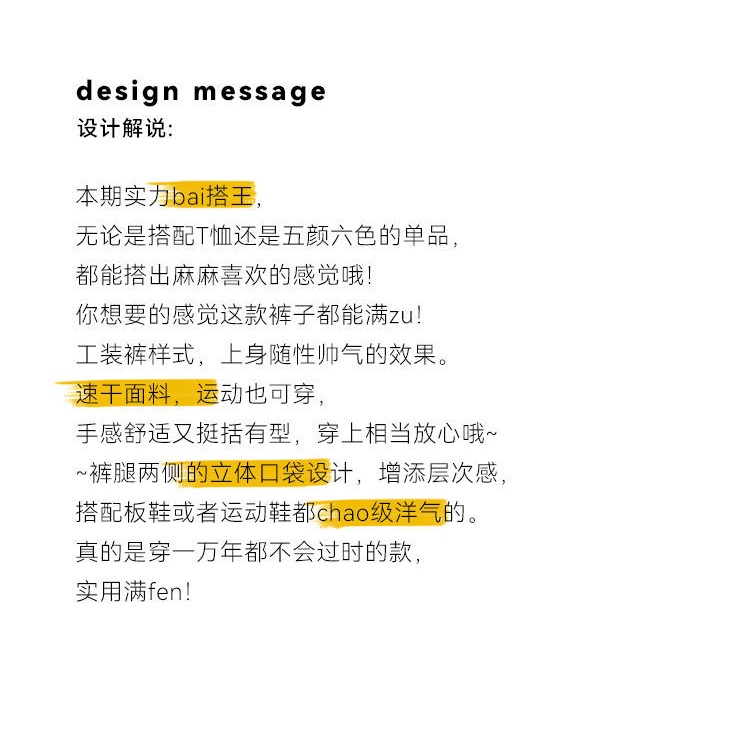 design message
设计解说:

本期实力bai搭王,
无论是搭配T恤还是五颜六色的单品,
都能搭出麻麻喜欢的感觉哦!
你想要的感觉这款裤子都能满zu!
工装裤样式，上身随性帅气的效果。
速干面料，运动也可穿,
手感舒适又挺括有型，穿上相当放心哦~
~裤腿两侧的立体口袋设计，增添层次感,
搭配板鞋或者运动鞋都chao级洋气的。
真的是穿一万年都不会过时的款,
实用满fen!